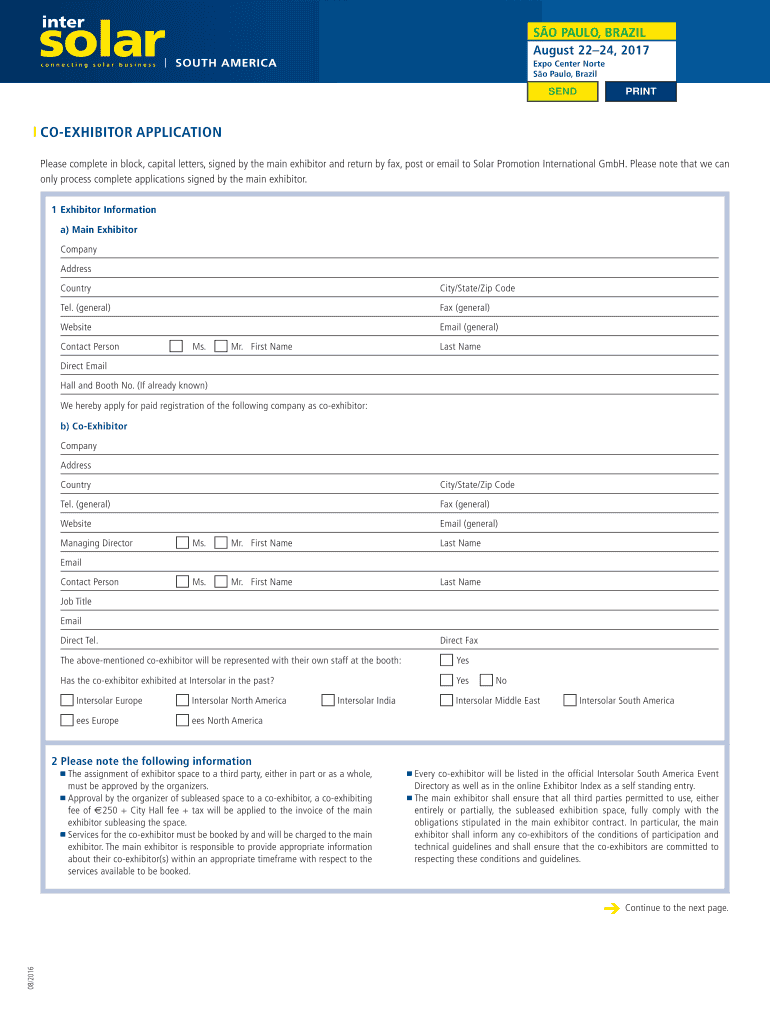 inter
solar
connecting solar business | SOUTH AMERICA

SÃO PAULO, BRAZIL
August 22–24, 2017
Expo Center Norte
São Paulo, Brazil

SEND PRINT

CO-EXHIBITOR APPLICATION

Please complete in block, capital letters, signed by the main exhibitor and return by fax, post or email to Solar Promotion International GmbH. Please note that we can only process complete applications signed by the main exhibitor.

1 Exhibitor Information

a) Main Exhibitor

Company

Address

Country City/State/Zip Code

Tel. (general) Fax (general)

Website Email (general)

Contact Person Ms. Mr. First Name Last Name

Direct Email

Hall and Booth No. (If already known)

We hereby apply for paid registration of the following company as co-exhibitor:

b) Co-Exhibitor

Company

Address

Country City/State/Zip Code

Tel. (general) Fax (general)

Website Email (general)

Managing Director Ms. Mr. First Name Last Name

Email

Contact Person Ms. Mr. First Name Last Name

Job Title

Email

Direct Tel. Direct Fax

The above-mentioned co-exhibitor will be represented with their own staff at the booth: Yes

Has the co-exhibitor exhibited at Intersolar in the past? Yes No

Intersolar Europe Intersolar North America Intersolar India Intersolar Middle East Intersolar South America

ees Europe ees North America

2 Please note the following information

■ The assignment of exhibitor space to a third party, either in part or as a whole, must be approved by the organizers.
■ Approval by the organizer of subleased space to a co-exhibitor, a co-exhibiting fee of €250 + City Hall fee + tax will be applied to the invoice of the main exhibitor subleasing the space.
■ Services for the co-exhibitor must be booked by and will be charged to the main exhibitor. The main exhibitor is responsible to provide appropriate information about their co-exhibitor(s) within an appropriate timeframe with respect to the services available to be booked.

■ Every co-exhibitor will be listed in the official Intersolar South America Event Directory as well as in the online Exhibitor Index as a self standing entry.
■ The main exhibitor shall ensure that all third parties permitted to use, either entirely or partially, the subleased exhibition space, fully comply with the obligations stipulated in the main exhibitor contract. In particular, the main exhibitor shall inform any co-exhibitors of the conditions of participation and technical guidelines and shall ensure that the co-exhibitors are committed to respecting these conditions and guidelines.

Continue to the next page.

08/2016